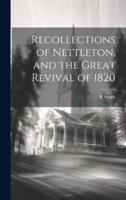 Recollections of Nettleton, and the Great Revival of 1820